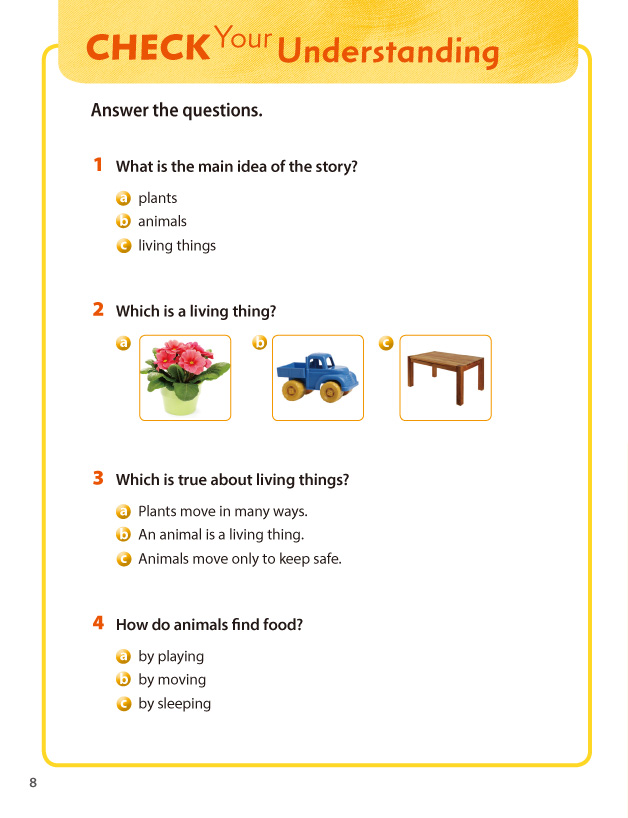 CHECK Your Understanding

Answer the questions.

1 What is the main idea of the story?

a plants
b animals
c living things

2 Which is a living thing?

a
b
c

3 Which is true about living things?

a Plants move in many ways.
b An animal is a living thing.
c Animals move only to keep safe.

4 How do animals find food?

a by playing
b by moving
c by sleeping

8